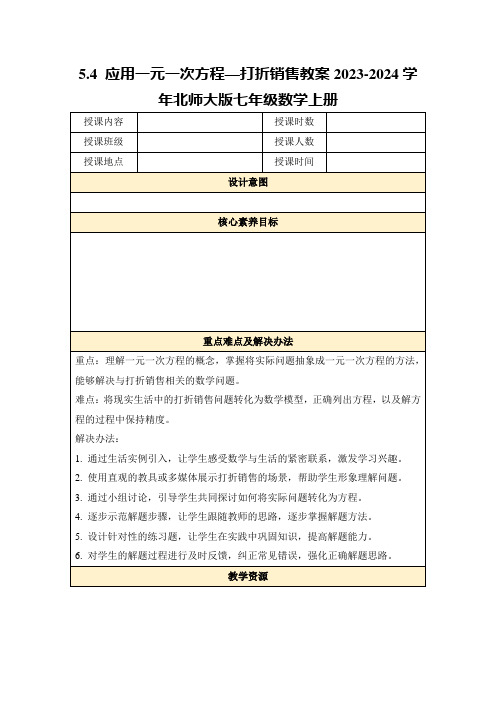 5.4 应用一元一次方程—打折销售教案 2023-2024 学年北师大版七年级数学上册

| 授课内容 | | 授课时数 | |
|---|---|---|---|
| 授课班级 | | 授课人数 | |
| 授课地点 | | 授课时间 | |

设计意图

核心素养目标

重点难点及解决办法

重点：理解一元一次方程的概念，掌握将实际问题抽象成一元一次方程的方法，能够解决与打折销售相关的数学问题。

难点：将现实生活中的打折销售问题转化为数学模型，正确列出方程，以及解方程的过程中保持精度。

解决办法：

1. 通过生活实例引入，让学生感受数学与生活的紧密联系，激发学习兴趣。

2. 使用直观的教具或多媒体展示打折销售的场景，帮助学生形象理解问题。

3. 通过小组讨论，引导学生共同探讨如何将实际问题转化为方程。

4. 逐步示范解题步骤，让学生跟随教师的思路，逐步掌握解题方法。

5. 设计针对性的练习题，让学生在实践中巩固知识，提高解题能力。

6. 对学生的解题过程进行及时反馈，纠正常见错误，强化正确解题思路。

教学资源